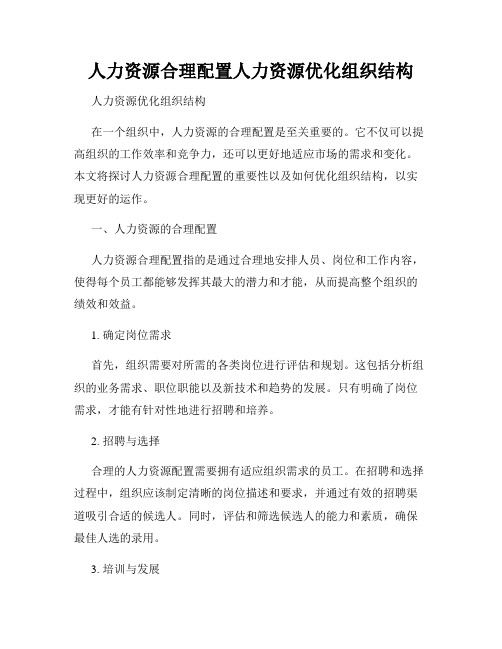 人力资源合理配置人力资源优化组织结构

人力资源优化组织结构

在一个组织中，人力资源的合理配置是至关重要的。它不仅可以提高组织的工作效率和竞争力，还可以更好地适应市场的需求和变化。本文将探讨人力资源合理配置的重要性以及如何优化组织结构，以实现更好的运作。

一、人力资源的合理配置

人力资源合理配置指的是通过合理地安排人员、岗位和工作内容，使得每个员工都能够发挥其最大的潜力和才能，从而提高整个组织的绩效和效益。

1. 确定岗位需求

首先，组织需要对所需的各类岗位进行评估和规划。这包括分析组织的业务需求、职位职能以及新技术和趋势的发展。只有明确了岗位需求，才能有针对性地进行招聘和培养。

2. 招聘与选择

合理的人力资源配置需要拥有适应组织需求的员工。在招聘和选择过程中，组织应该制定清晰的岗位描述和要求，并通过有效的招聘渠道吸引合适的候选人。同时，评估和筛选候选人的能力和素质，确保最佳人选的录用。

3. 培训与发展